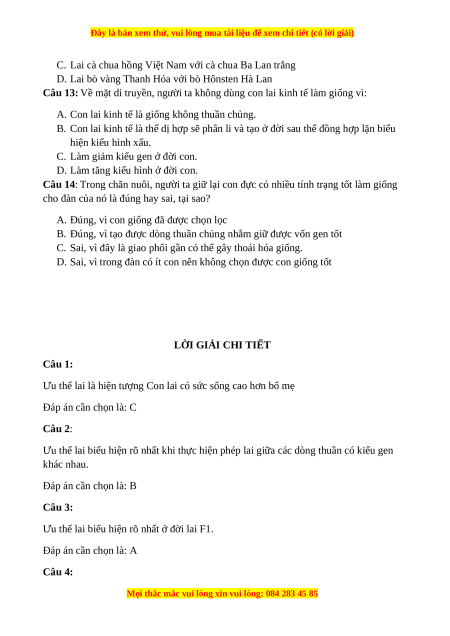 Đây là bản xem thử, vui lòng mua tài liệu để xem chi tiết (có lời giải)

C. Lai cà chua hồng Việt Nam với cà chua Ba Lan trắng
D. Lai bò vàng Thanh Hóa với bò Hônsten Hà Lan

Câu 13: Về mặt di truyền, người ta không dùng con lai kinh tế làm giống vì:

A. Con lai kinh tế là giống không thuần chủng.
B. Con lai kinh tế là thể dị hợp sẽ phân li và tạo ở đời sau thể đồng hợp lặn biểu hiện kiểu hình xấu.
C. Làm giảm kiểu gen ở đời con.
D. Làm tăng kiểu hình ở đời con.

Câu 14: Trong chăn nuôi, người ta giữ lại con đực có nhiều tính trạng tốt làm giống cho đàn của nó là đúng hay sai, tại sao?

A. Đúng, vì con giống đã được chọn lọc
B. Đúng, vì tạo được dòng thuần chủng nhằm giữ được vốn gen tốt
C. Sai, vì đây là giao phối gần có thể gây thoái hóa giống.
D. Sai, vì trong đàn có ít con nên không chọn được con giống tốt

LỜI GIẢI CHI TIẾT

Câu 1:

Ưu thế lai là hiện tượng Con lai có sức sống cao hơn bố mẹ

Đáp án cần chọn là: C

Câu 2:

Ưu thế lai biểu hiện rõ nhất khi thực hiện phép lai giữa các dòng thuần có kiểu gen khác nhau.

Đáp án cần chọn là: B

Câu 3:

Ưu thế lai biểu hiện rõ nhất ở đời lai F1.

Đáp án cần chọn là: A

Câu 4:

Mọi thắc mắc vui lòng xin vui lòng: 084 283 45 85